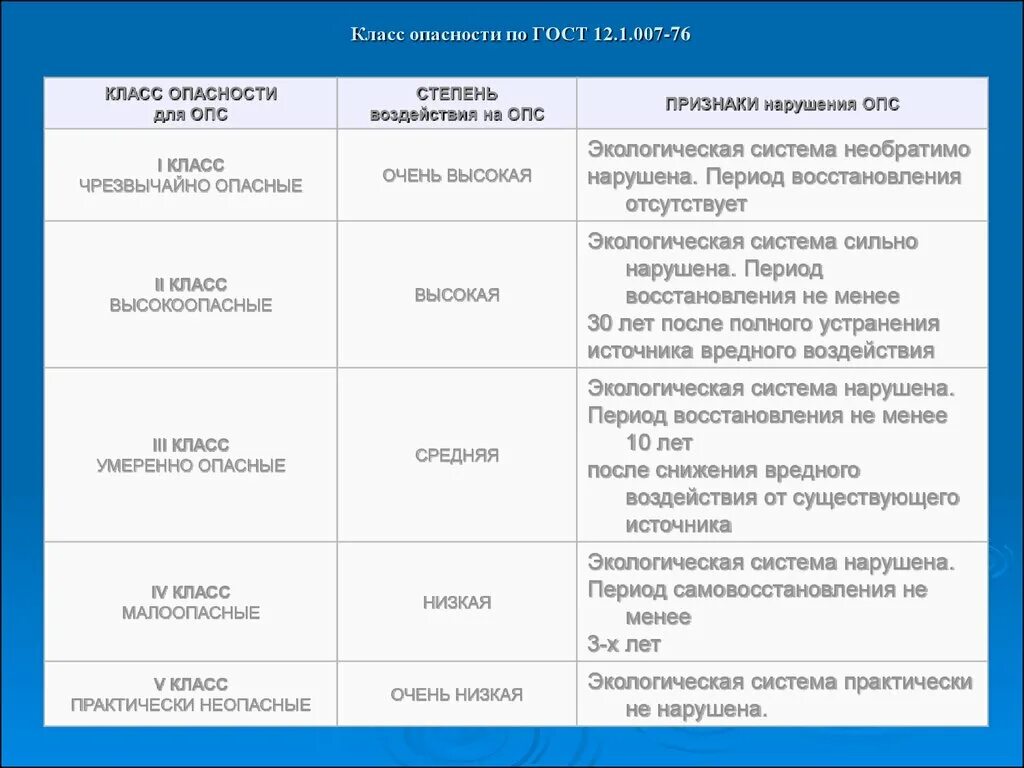 Класс опасности по ГОСТ 12.1.007-76

| КЛАСС ОПАСНОСТИ для ОПС | СТЕПЕНЬ воздействия на ОПС | ПРИЗНАКИ нарушения ОПС |
|---|---|---|
| I КЛАСС ЧРЕЗВЫЧАЙНО ОПАСНЫЕ | ОЧЕНЬ ВЫСОКАЯ | Экологическая система необратимо нарушена. Период восстановления отсутствует |
| II КЛАСС ВЫСОКООПАСНЫЕ | ВЫСОКАЯ | Экологическая система сильно нарушена. Период восстановления не менее 30 лет после полного устранения источника вредного воздействия |
| III КЛАСС УМЕРЕННО ОПАСНЫЕ | СРЕДНЯЯ | Экологическая система нарушена. Период восстановления не менее 10 лет после снижения вредного воздействия от существующего источника |
| IV КЛАСС МАЛООПАСНЫЕ | НИЗКАЯ | Экологическая система нарушена. Период самовосстановления не менее 3-х лет |
| V КЛАСС ПРАКТИЧЕСКИ НЕОПАСНЫЕ | ОЧЕНЬ НИЗКАЯ | Экологическая система практически не нарушена. |